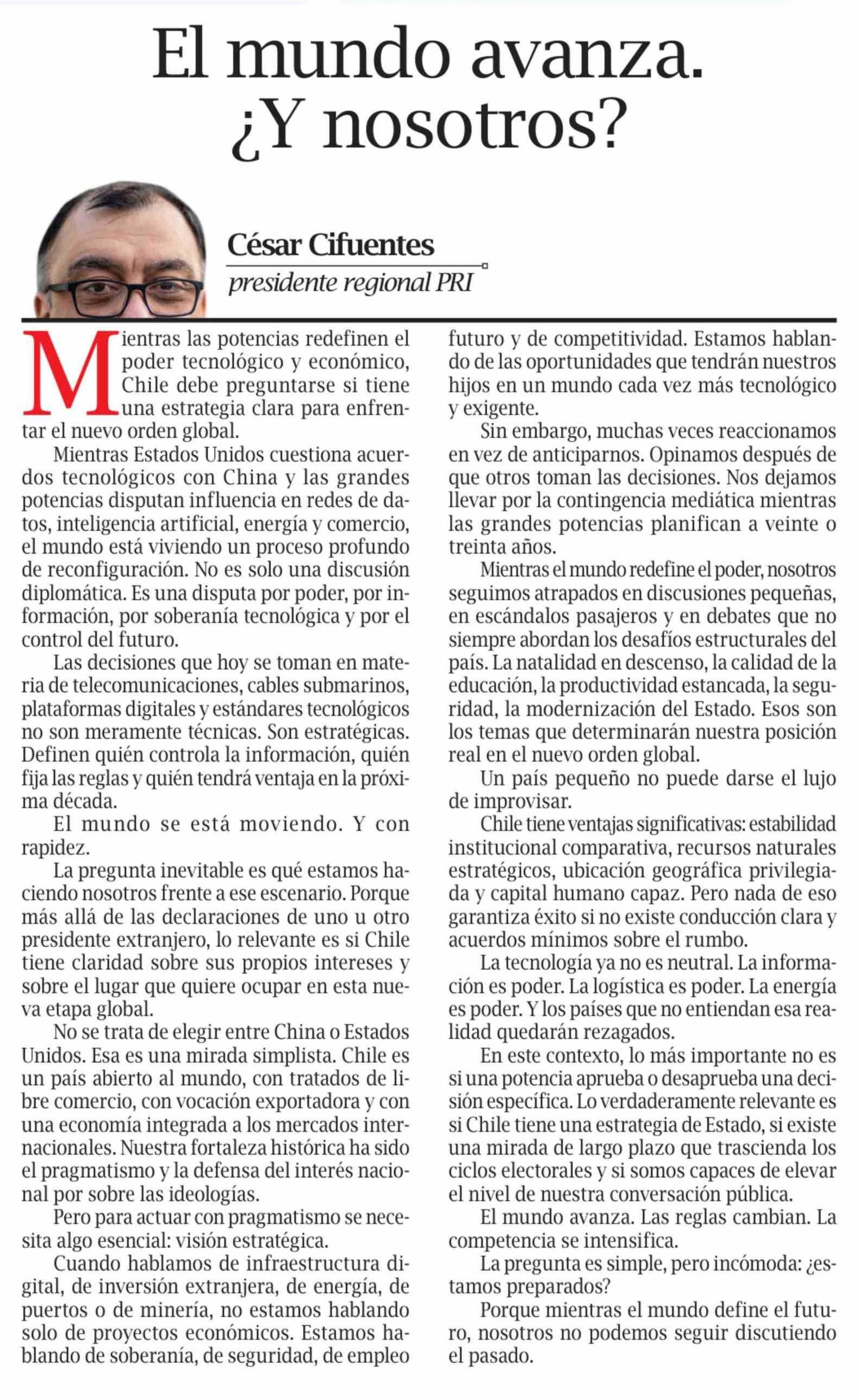 El mundo avanza. ¿Y nosotros?

César Cifuentes
presidente regional PRI

Mientras las potencias redefinen el poder tecnológico y económico, Chile debe preguntarse si tiene una estrategia clara para enfrentar el nuevo orden global.

Mientras Estados Unidos cuestiona acuerdos tecnológicos con China y las grandes potencias disputan influencia en redes de datos, inteligencia artificial, energía y comercio, el mundo está viviendo un proceso profundo de reconfiguración. No es solo una discusión diplomática. Es una disputa por poder, por información, por soberanía tecnológica y por el control del futuro.

Las decisiones que hoy se toman en materia de telecomunicaciones, cables submarinos, plataformas digitales y estándares tecnológicos no son meramente técnicas. Son estratégicas. Definen quién controla la información, quién fija las reglas y quién tendrá ventaja en la próxima década.

El mundo se está moviendo. Y con rapidez.

La pregunta inevitable es qué estamos haciendo nosotros frente a ese escenario. Porque más allá de las declaraciones de uno u otro presidente extranjero, lo relevante es si Chile tiene claridad sobre sus propios intereses y sobre el lugar que quiere ocupar en esta nueva etapa global.

No se trata de elegir entre China o Estados Unidos. Esa es una mirada simplista. Chile es un país abierto al mundo, con tratados de libre comercio, con vocación exportadora y con una economía integrada a los mercados internacionales. Nuestra fortaleza histórica ha sido el pragmatismo y la defensa del interés nacional por sobre las ideologías.

Pero para actuar con pragmatismo se necesita algo esencial: visión estratégica.

Cuando hablamos de infraestructura digital, de inversión extranjera, de energía, de puertos o de minería, no estamos hablando solo de proyectos económicos. Estamos hablando de soberanía, de seguridad, de empleo futuro y de competitividad. Estamos hablando de las oportunidades que tendrán nuestros hijos en un mundo cada vez más tecnológico y exigente.

Sin embargo, muchas veces reaccionamos en vez de anticiparnos. Opinamos después de que otros toman las decisiones. Nos dejamos llevar por la contingencia mediática mientras las grandes potencias planifican a veinte o treinta años.

Mientras el mundo redefine el poder, nosotros seguimos atrapados en discusiones pequeñas, en escándalos pasajeros y en debates que no siempre abordan los desafíos estructurales del país. La natalidad en descenso, la calidad de la educación, la productividad estancada, la seguridad, la modernización del Estado. Esos son los temas que determinarán nuestra posición real en el nuevo orden global.

Un país pequeño no puede darse el lujo de improvisar.

Chile tiene ventajas significativas: estabilidad institucional comparativa, recursos naturales estratégicos, ubicación geográfica privilegiada y capital humano capaz. Pero nada de eso garantiza éxito si no existe conducción clara y acuerdos mínimos sobre el rumbo.

La tecnología ya no es neutral. La información es poder. La logística es poder. La energía es poder. Y los países que no entiendan esa realidad quedarán rezagados.

En este contexto, lo más importante no es si una potencia aprueba o desaprueba una decisión específica. Lo verdaderamente relevante es si Chile tiene una estrategia de Estado, si existe una mirada de largo plazo que trascienda los ciclos electorales y si somos capaces de elevar el nivel de nuestra conversación pública.

El mundo avanza. Las reglas cambian. La competencia se intensifica.

La pregunta es simple, pero incómoda: ¿estamos preparados?

Porque mientras el mundo define el futuro, nosotros no podemos seguir discutiendo el pasado.